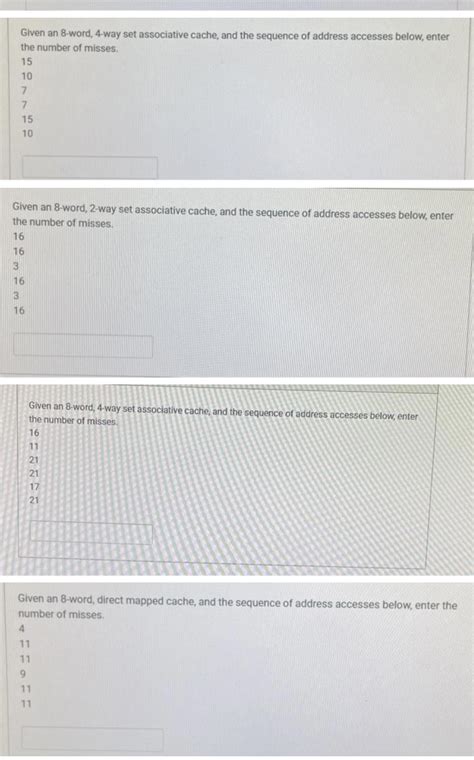 Given an 8-word, 4-way set associative cache, and the sequence of address accesses below, enter the number of misses.
15
10
7
7
15
10

Given an 8-word, 2-way set associative cache, and the sequence of address accesses below, enter the number of misses.
16
16
3
16
3
16

Given an 8-word, 4-way set associative cache, and the sequence of address accesses below, enter the number of misses.
16
11
21
21
17
21

Given an 8-word, direct mapped cache, and the sequence of address accesses below, enter the number of misses.
4
11
11
9
11
11